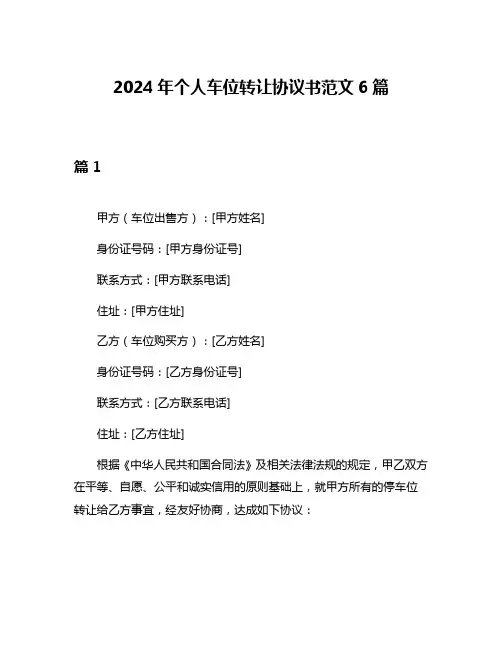 2024 年个人车位转让协议书范文 6 篇

篇 1

甲方（车位出售方）：[甲方姓名]

身份证号码：[甲方身份证号]

联系方式：[甲方联系电话]

住址：[甲方住址]

乙方（车位购买方）：[乙方姓名]

身份证号码：[乙方身份证号]

联系方式：[乙方联系电话]

住址：[乙方住址]

根据《中华人民共和国合同法》及相关法律法规的规定，甲乙双方在平等、自愿、公平和诚实信用的原则基础上，就甲方所有的停车位转让给乙方事宜，经友好协商，达成如下协议：